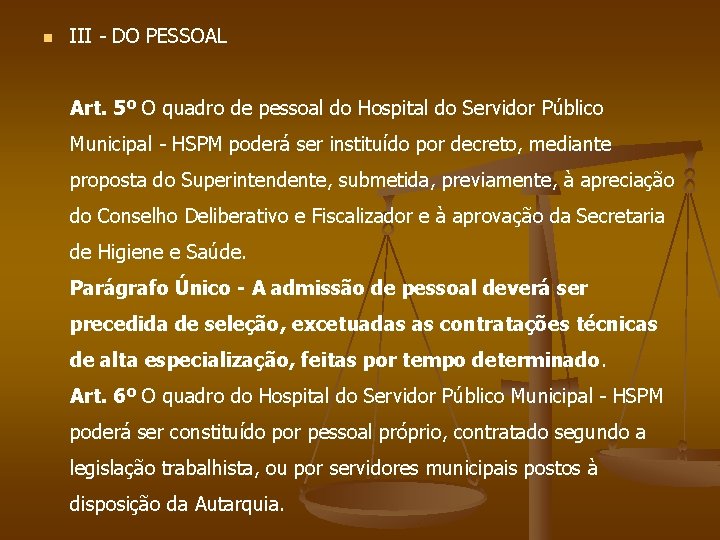 III - DO PESSOAL

Art. 5º O quadro de pessoal do Hospital do Servidor Público Municipal - HSPM poderá ser instituído por decreto, mediante proposta do Superintendente, submetida, previamente, à apreciação do Conselho Deliberativo e Fiscalizador e à aprovação da Secretaria de Higiene e Saúde.
Parágrafo Único - A admissão de pessoal deverá ser precedida de seleção, excetuadas as contratações técnicas de alta especialização, feitas por tempo determinado.
Art. 6º O quadro do Hospital do Servidor Público Municipal - HSPM poderá ser constituído por pessoal próprio, contratado segundo a legislação trabalhista, ou por servidores municipais postos à disposição da Autarquia.